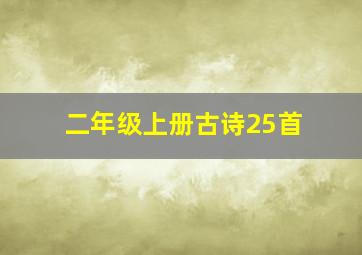 二年级上册古诗25首